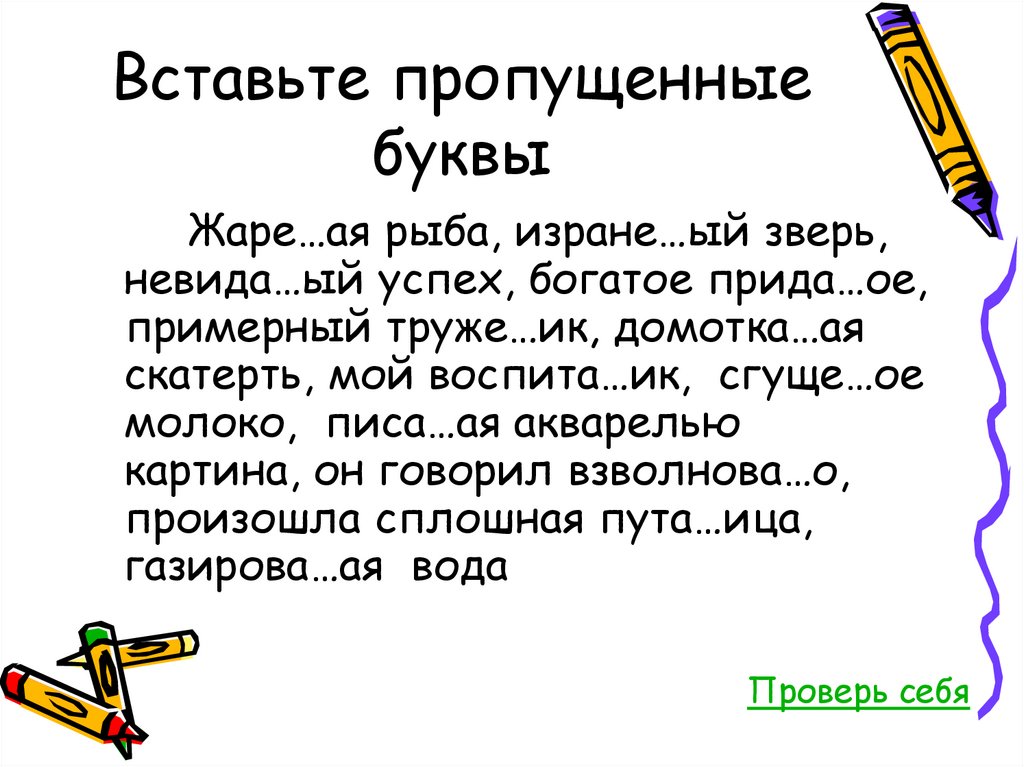 Вставьте пропущенные буквы

Жаре…ая рыба, изране…ый зверь, невида…ый успех, богатое прида…ое, примерный труже…ик, домотка…ая скатерть, мой воспита…ик, сгуще…ое молоко, писа…ая акварелью картина, он говорил взволнова…о, произошла сплошная пута…ица, газирова…ая вода

Проверь себя